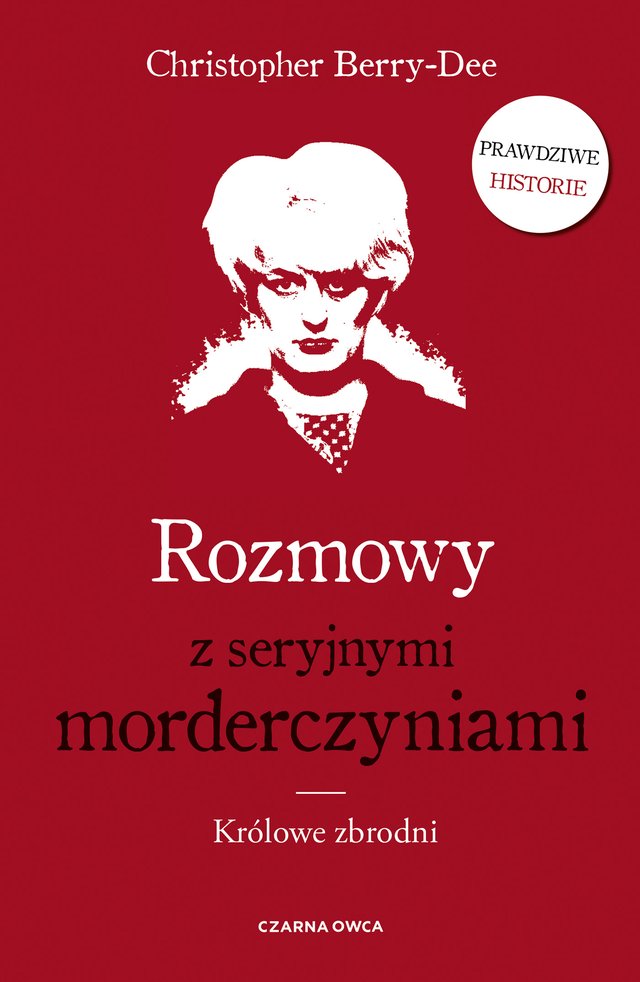 Christopher Berry-Dee

PRAWDZIWE HISTORIE

Rozmowy
z seryjnymi
morderczyniami

Królowe zbrodni

CZARNA OWCA